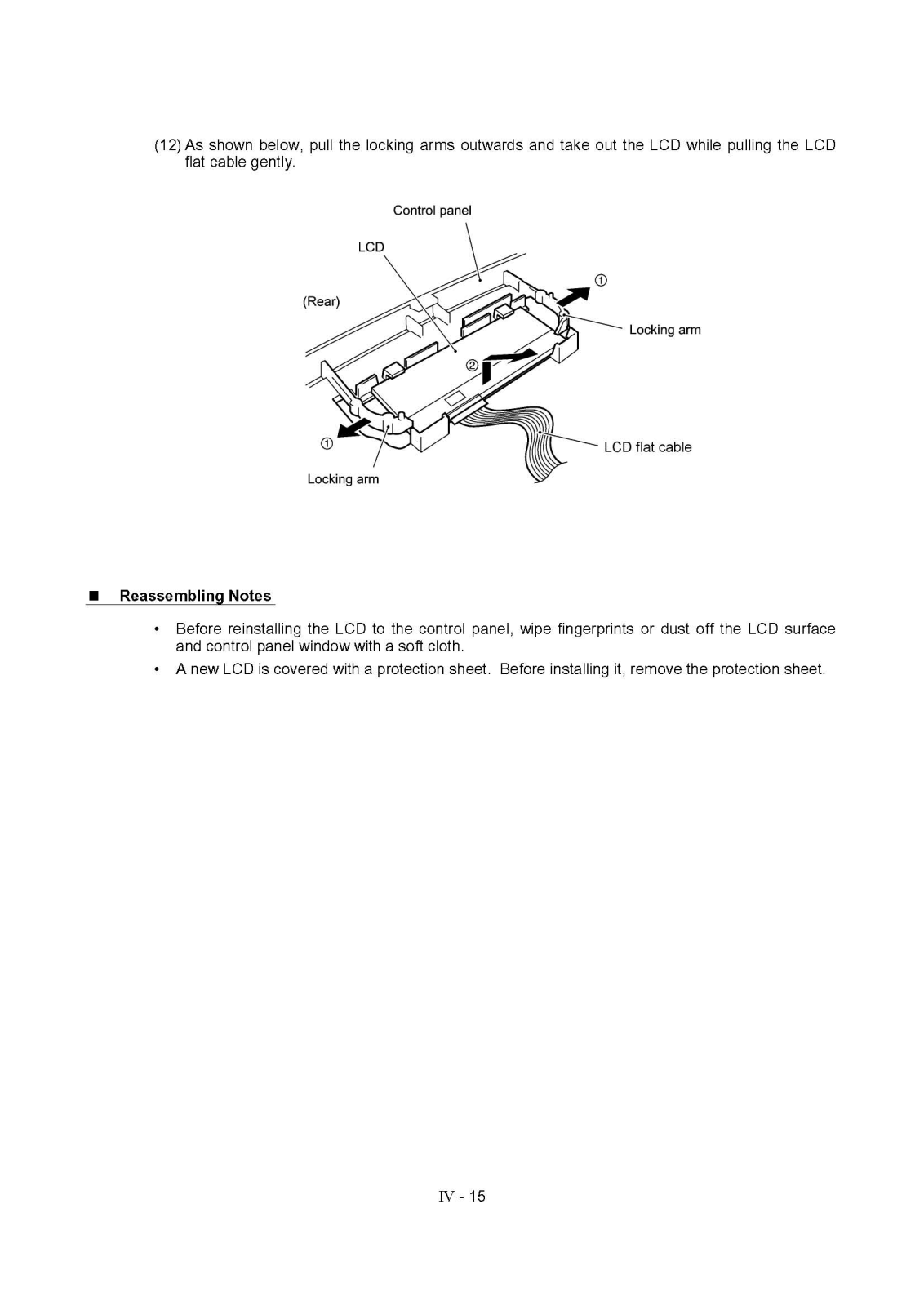 (12) As shown below, pull the locking arms outwards and take out the LCD while pulling the LCD flat cable gently.

Control panel

LCD

(Rear)

①

Locking arm

②

①

LCD flat cable

Locking arm

■ Reassembling Notes

• Before reinstalling the LCD to the control panel, wipe fingerprints or dust off the LCD surface and control panel window with a soft cloth.

• A new LCD is covered with a protection sheet. Before installing it, remove the protection sheet.

IV - 15